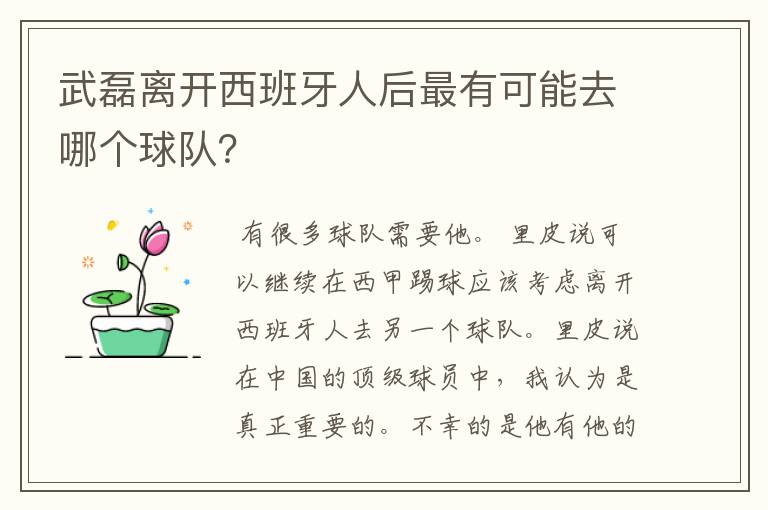 武磊离开西班牙人后最有可能去哪个球队?

有很多球队需要他。里皮说可以继续在西甲踢球应该考虑离开西班牙人去另一个球队。里皮说在中国的顶级球员中，我认为是真正重要的。不幸的是他有他的